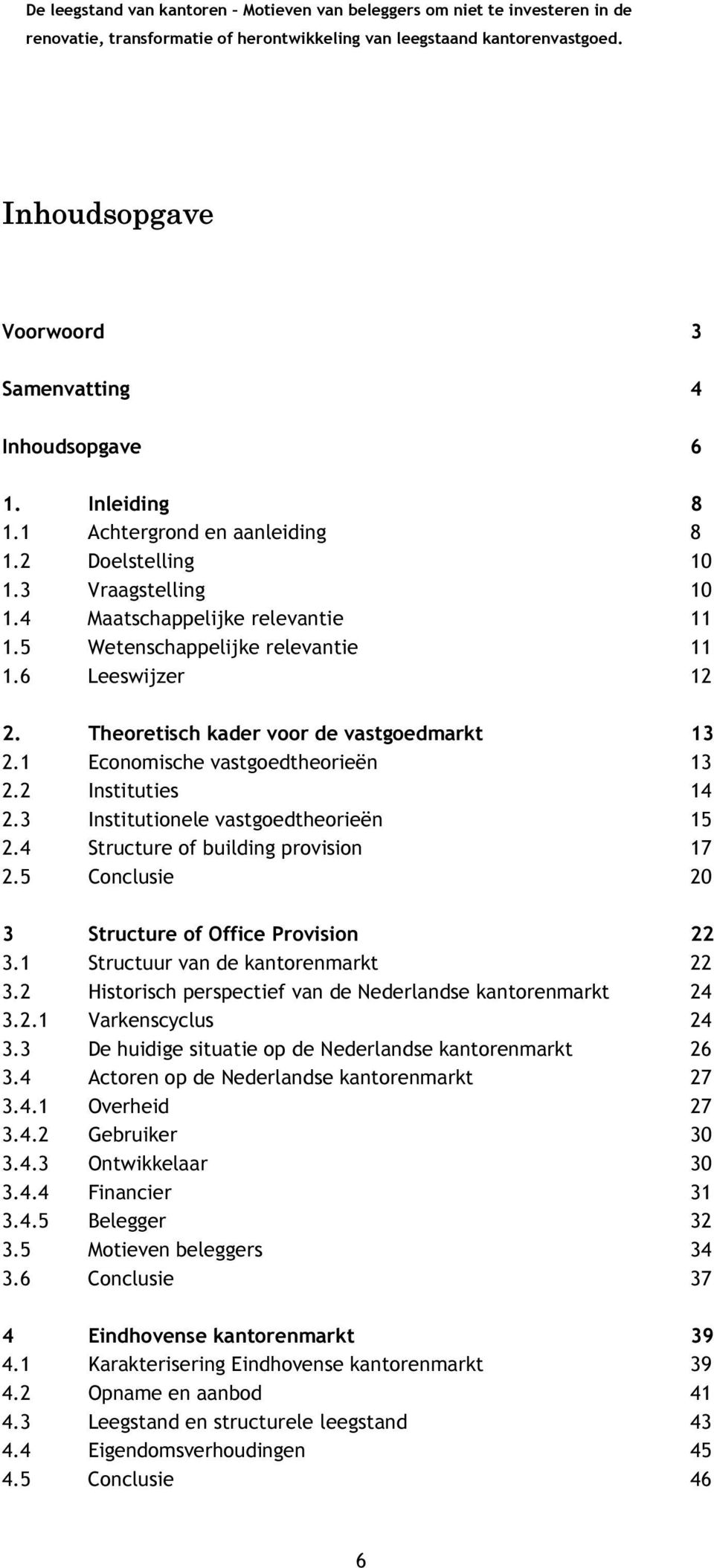 De leegstand van kantoren – Motieven van beleggers om niet te investeren in de renovatie, transformatie of herontwikkeling van leegstaand kantorenvastgoed.

Inhoudsopgave

Voorwoord 3

Samenvatting 4

Inhoudsopgave 6

1. Inleiding 8
1.1 Achtergrond en aanleiding 8
1.2 Doelstelling 10
1.3 Vraagstelling 10
1.4 Maatschappelijke relevantie 11
1.5 Wetenschappelijke relevantie 11
1.6 Leeswijzer 12

2. Theoretisch kader voor de vastgoedmarkt 13
2.1 Economische vastgoedtheorieën 13
2.2 Instituties 14
2.3 Institutionele vastgoedtheorieën 15
2.4 Structure of building provision 17
2.5 Conclusie 20

3 Structure of Office Provision 22
3.1 Structuur van de kantorenmarkt 22
3.2 Historisch perspectief van de Nederlandse kantorenmarkt 24
3.2.1 Varkenscyclus 24
3.3 De huidige situatie op de Nederlandse kantorenmarkt 26
3.4 Actoren op de Nederlandse kantorenmarkt 27
3.4.1 Overheid 27
3.4.2 Gebruiker 30
3.4.3 Ontwikkelaar 30
3.4.4 Financier 31
3.4.5 Belegger 32
3.5 Motieven beleggers 34
3.6 Conclusie 37

4 Eindhovense kantorenmarkt 39
4.1 Karakterisering Eindhovense kantorenmarkt 39
4.2 Opname en aanbod 41
4.3 Leegstand en structurele leegstand 43
4.4 Eigendomsverhoudingen 45
4.5 Conclusie 46

6